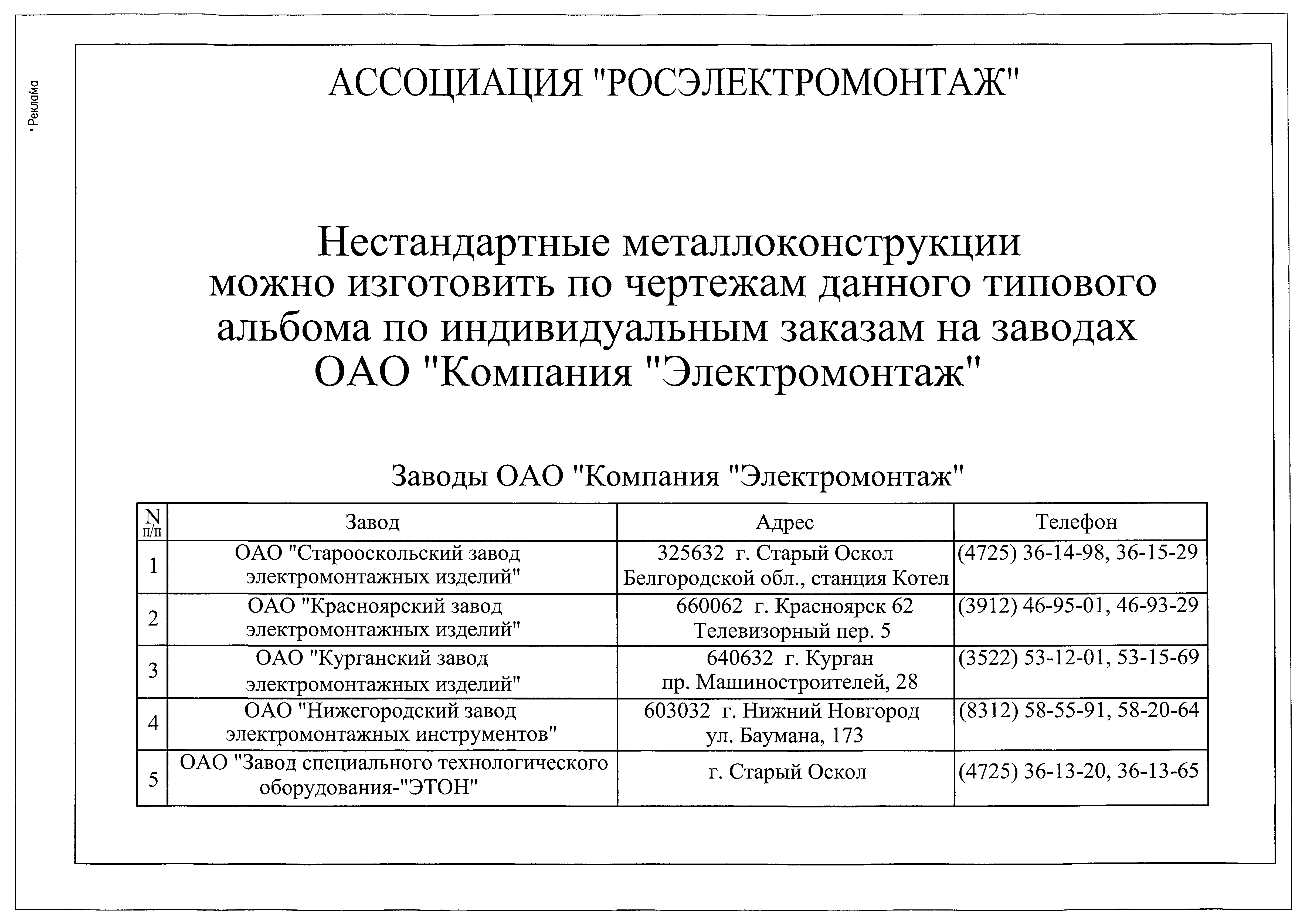 ' Реклама

АССОЦИАЦИЯ "РОСЭЛЕКТРОМОНТАЖ"

Нестандартные металлоконструкции можно изготовить по чертежам данного типового альбома по индивидуальным заказам на заводах ОАО "Компания "Электромонтаж"

Заводы ОАО "Компания "Электромонтаж"

| N п/п | Завод | Адрес | Телефон |
|---|---|---|---|
| 1 | ОАО "Старооскольский завод электромонтажных изделий" | 325632 г. Старый Оскол Белгородской обл., станция Котел | (4725) 36-14-98, 36-15-29 |
| 2 | ОАО "Красноярский завод электромонтажных изделий" | 660062 г. Красноярск 62 Телевизорный пер. 5 | (3912) 46-95-01, 46-93-29 |
| 3 | ОАО "Курганский завод электромонтажных изделий" | 640632 г. Курган пр. Машиностроителей, 28 | (3522) 53-12-01, 53-15-69 |
| 4 | ОАО "Нижегородский завод электромонтажных инструментов" | 603032 г. Нижний Новгород ул. Баумана, 173 | (8312) 58-55-91, 58-20-64 |
| 5 | ОАО "Завод специального технологического оборудования-"ЭТОН" | г. Старый Оскол | (4725) 36-13-20, 36-13-65 |